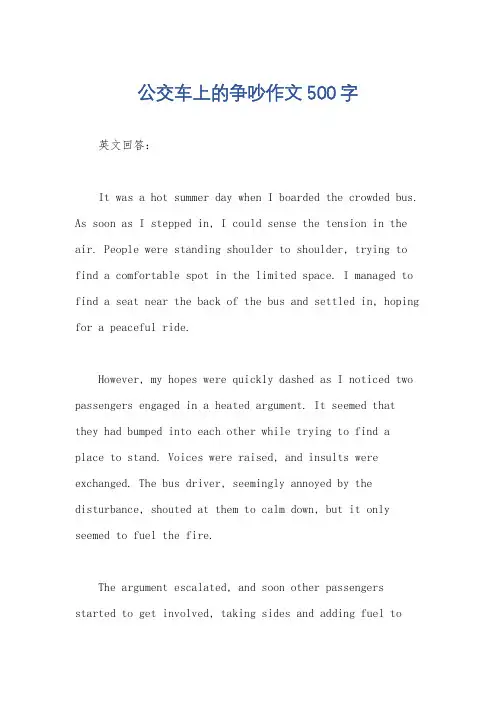 公交车上的争吵作文500字

英文回答：

It was a hot summer day when I boarded the crowded bus. As soon as I stepped in, I could sense the tension in the air. People were standing shoulder to shoulder, trying to find a comfortable spot in the limited space. I managed to find a seat near the back of the bus and settled in, hoping for a peaceful ride.

However, my hopes were quickly dashed as I noticed two passengers engaged in a heated argument. It seemed that they had bumped into each other while trying to find a place to stand. Voices were raised, and insults were exchanged. The bus driver, seemingly annoyed by the disturbance, shouted at them to calm down, but it only seemed to fuel the fire.

The argument escalated, and soon other passengers started to get involved, taking sides and adding fuel to